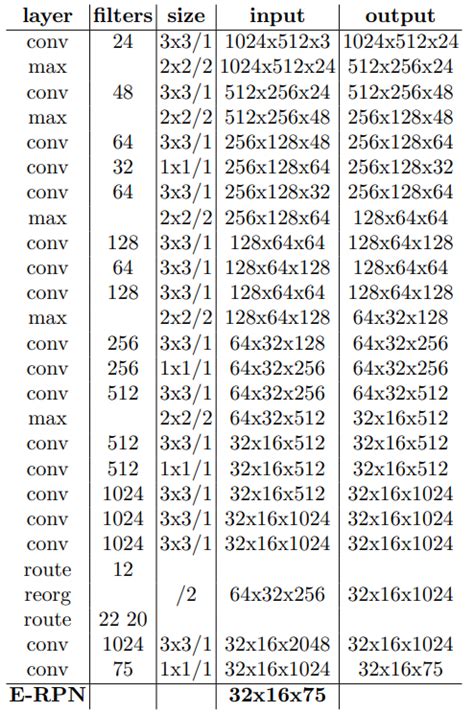 | layer | filters | size | input | output |
|---|---|---|---|---|
| conv | 24 | 3x3/1 | 1024x512x3 | 1024x512x24 |
| max | | 2x2/2 | 1024x512x24 | 512x256x24 |
| conv | 48 | 3x3/1 | 512x256x24 | 512x256x48 |
| max | | 2x2/2 | 512x256x48 | 256x128x48 |
| conv | 64 | 3x3/1 | 256x128x48 | 256x128x64 |
| conv | 32 | 1x1/1 | 256x128x64 | 256x128x32 |
| conv | 64 | 3x3/1 | 256x128x32 | 256x128x64 |
| max | | 2x2/2 | 256x128x64 | 128x64x64 |
| conv | 128 | 3x3/1 | 128x64x64 | 128x64x128 |
| conv | 64 | 3x3/1 | 128x64x128 | 128x64x64 |
| conv | 128 | 3x3/1 | 128x64x64 | 128x64x128 |
| max | | 2x2/2 | 128x64x128 | 64x32x128 |
| conv | 256 | 3x3/1 | 64x32x128 | 64x32x256 |
| conv | 256 | 1x1/1 | 64x32x256 | 64x32x256 |
| conv | 512 | 3x3/1 | 64x32x256 | 64x32x512 |
| max | | 2x2/2 | 64x32x512 | 32x16x512 |
| conv | 512 | 3x3/1 | 32x16x512 | 32x16x512 |
| conv | 512 | 1x1/1 | 32x16x512 | 32x16x512 |
| conv | 1024 | 3x3/1 | 32x16x512 | 32x16x1024 |
| conv | 1024 | 3x3/1 | 32x16x1024 | 32x16x1024 |
| conv | 1024 | 3x3/1 | 32x16x1024 | 32x16x1024 |
| route | 12 | | | |
| reorg | | /2 | 64x32x256 | 32x16x1024 |
| route | 22 20 | | | |
| conv | 1024 | 3x3/1 | 32x16x2048 | 32x16x1024 |
| conv | 75 | 1x1/1 | 32x16x1024 | 32x16x75 |
| E-RPN | | | 32x16x75 | |